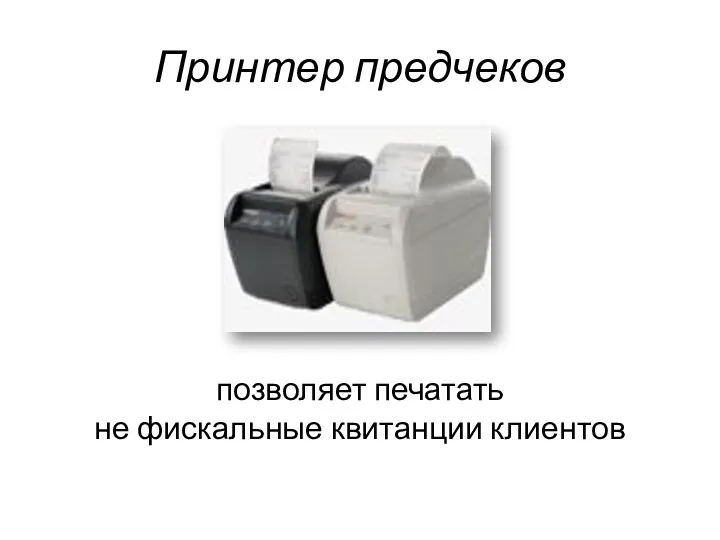 Принтер предчеков

позволяет печатать
не фискальные квитанции клиентов